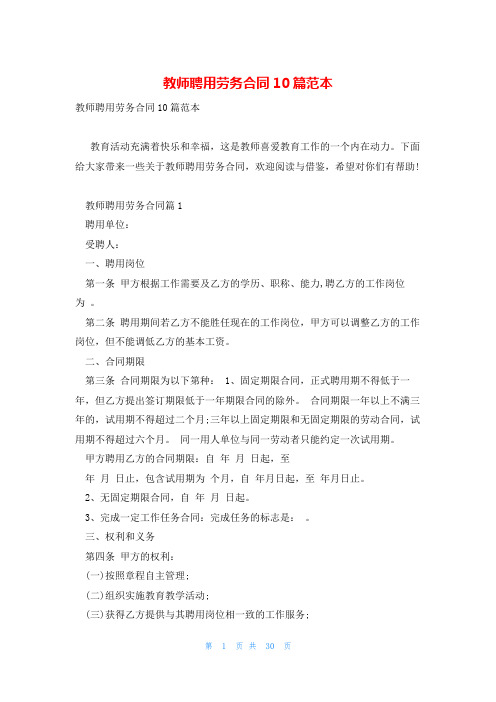 教师聘用劳务合同10篇范本

教师聘用劳务合同10篇范本

教育活动充满着快乐和幸福，这是教师喜爱教育工作的一个内在动力。下面给大家带来一些关于教师聘用劳务合同，欢迎阅读与借鉴，希望对你们有帮助！

教师聘用劳务合同篇1

聘用单位：

受聘人：

一、聘用岗位

第一条 甲方根据工作需要及乙方的学历、职称、能力,聘乙方的工作岗位为 。

第二条 聘用期间若乙方不能胜任现在的工作岗位，甲方可以调整乙方的工作岗位，但不能调低乙方的基本工资。

二、合同期限

第三条 合同期限为以下第种： 1、固定期限合同，正式聘用期不得低于一年，但乙方提出签订期限低于一年期限合同的除外。 合同期限一年以上不满三年的，试用期不得超过二个月;三年以上固定期限和无固定期限的劳动合同，试用期不得超过六个月。 同一用人单位与同一劳动者只能约定一次试用期。

甲方聘用乙方的合同期限：自 年 月 日起，至

年 月 日止，包含试用期为 个月，自 年月日起，至 年月日止。

2、无固定期限合同，自 年 月 日起。

3、完成一定工作任务合同：完成任务的标志是： 。

三、权利和义务

第四条 甲方的权利：

(一)按照章程自主管理；

(二)组织实施教育教学活动；

(三)获得乙方提供与其聘用岗位相一致的工作服务；

第 1 页 共 30 页